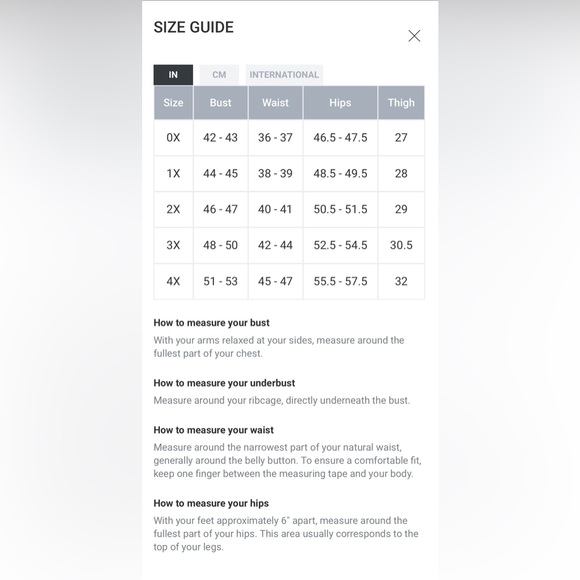 SIZE GUIDE

IN CM INTERNATIONAL

| Size | Bust | Waist | Hips | Thigh |
|---|---|---|---|---|
| 0X | 42 - 43 | 36 - 37 | 46.5 - 47.5 | 27 |
| 1X | 44 - 45 | 38 - 39 | 48.5 - 49.5 | 28 |
| 2X | 46 - 47 | 40 - 41 | 50.5 - 51.5 | 29 |
| 3X | 48 - 50 | 42 - 44 | 52.5 - 54.5 | 30.5 |
| 4X | 51 - 53 | 45 - 47 | 55.5 - 57.5 | 32 |

How to measure your bust
With your arms relaxed at your sides, measure around the fullest part of your chest.

How to measure your underbust
Measure around your ribcage, directly underneath the bust.

How to measure your waist
Measure around the narrowest part of your natural waist, generally around the belly button. To ensure a comfortable fit, keep one finger between the measuring tape and your body.

How to measure your hips
With your feet approximately 6" apart, measure around the fullest part of your hips. This area usually corresponds to the top of your legs.